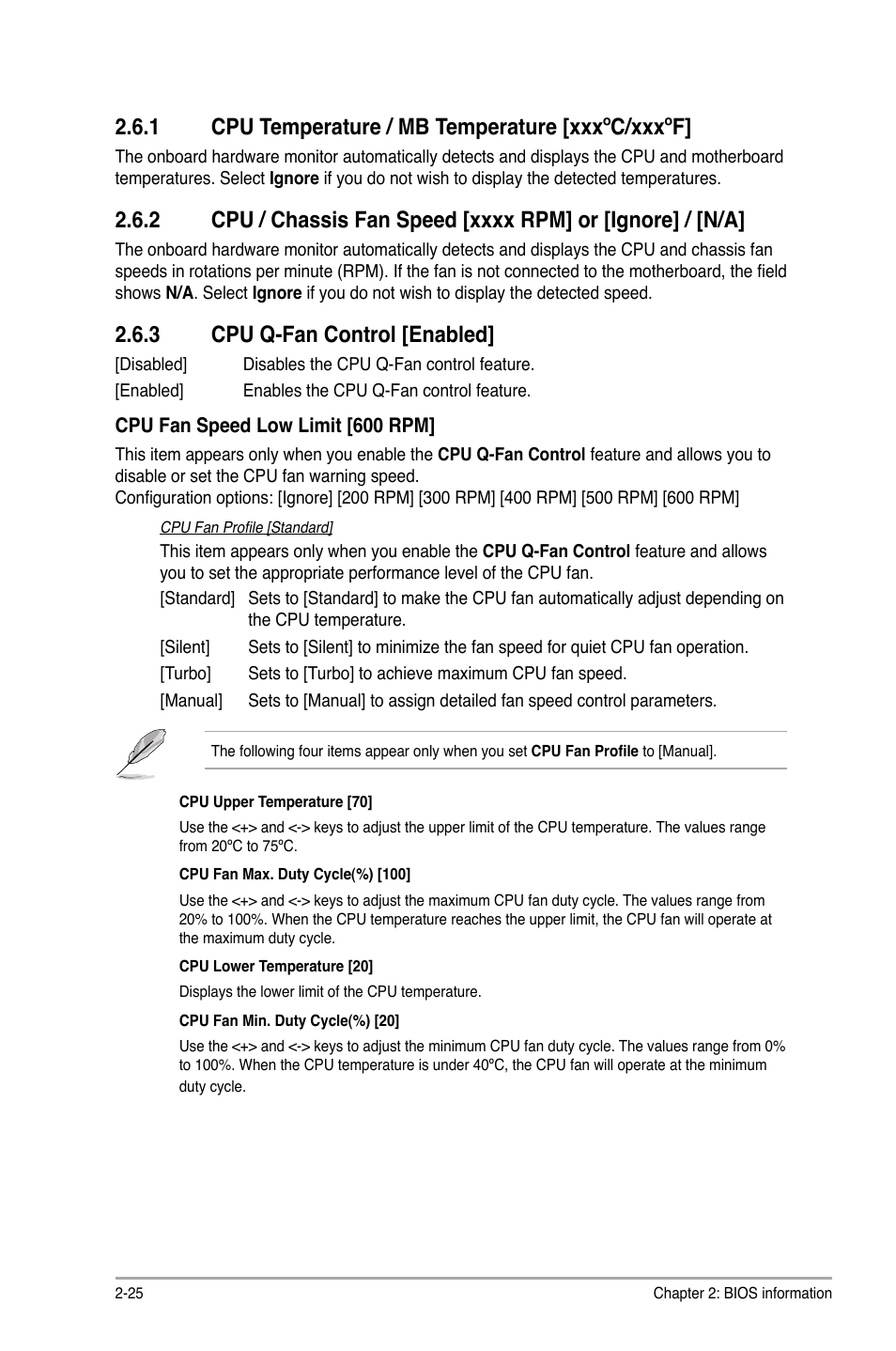 2.6.1 CPU Temperature / MB Temperature [xxxºC/xxxºF]

The onboard hardware monitor automatically detects and displays the CPU and motherboard temperatures. Select Ignore if you do not wish to display the detected temperatures.

2.6.2 CPU / Chassis Fan Speed [xxxx RPM] or [Ignore] / [N/A]

The onboard hardware monitor automatically detects and displays the CPU and chassis fan speeds in rotations per minute (RPM). If the fan is not connected to the motherboard, the field shows N/A. Select Ignore if you do not wish to display the detected speed.

2.6.3 CPU Q-Fan Control [Enabled]

[Disabled] Disables the CPU Q-Fan control feature.

[Enabled] Enables the CPU Q-Fan control feature.

CPU Fan Speed Low Limit [600 RPM]

This item appears only when you enable the CPU Q-Fan Control feature and allows you to disable or set the CPU fan warning speed.
Configuration options: [Ignore] [200 RPM] [300 RPM] [400 RPM] [500 RPM] [600 RPM]

CPU Fan Profile [Standard]

This item appears only when you enable the CPU Q-Fan Control feature and allows you to set the appropriate performance level of the CPU fan.

[Standard] Sets to [Standard] to make the CPU fan automatically adjust depending on the CPU temperature.

[Silent] Sets to [Silent] to minimize the fan speed for quiet CPU fan operation.

[Turbo] Sets to [Turbo] to achieve maximum CPU fan speed.

[Manual] Sets to [Manual] to assign detailed fan speed control parameters.

The following four items appear only when you set CPU Fan Profile to [Manual].

CPU Upper Temperature [70]

Use the <+> and <-> keys to adjust the upper limit of the CPU temperature. The values range from 20ºC to 75ºC.

CPU Fan Max. Duty Cycle(%) [100]

Use the <+> and <-> keys to adjust the maximum CPU fan duty cycle. The values range from 20% to 100%. When the CPU temperature reaches the upper limit, the CPU fan will operate at the maximum duty cycle.

CPU Lower Temperature [20]

Displays the lower limit of the CPU temperature.

CPU Fan Min. Duty Cycle(%) [20]

Use the <+> and <-> keys to adjust the minimum CPU fan duty cycle. The values range from 0% to 100%. When the CPU temperature is under 40ºC, the CPU fan will operate at the minimum duty cycle.

2-25 Chapter 2: BIOS information